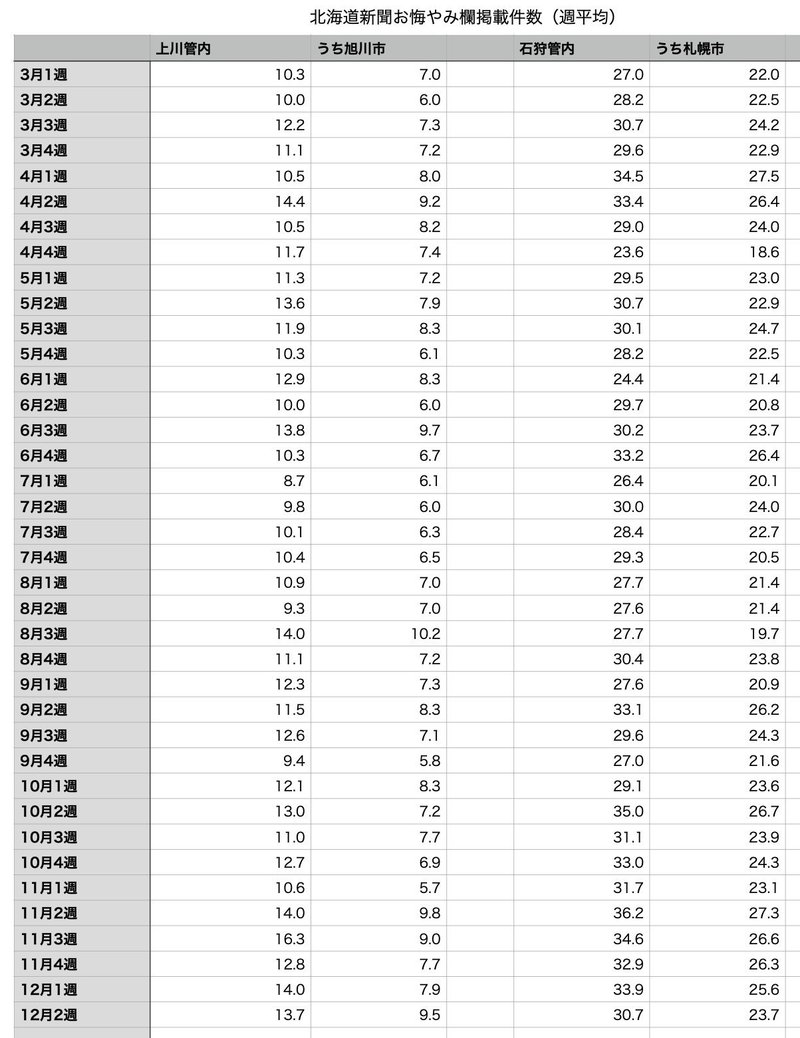 北海道新聞お悔やみ欄掲載件数（週平均）

|  | 上川管内 | うち旭川市 | 石狩管内 | うち札幌市 |
|---|---|---|---|---|
| 3月1週 | 10.3 | 7.0 | 27.0 | 22.0 |
| 3月2週 | 10.0 | 6.0 | 28.2 | 22.5 |
| 3月3週 | 12.2 | 7.3 | 30.7 | 24.2 |
| 3月4週 | 11.1 | 7.2 | 29.6 | 22.9 |
| 4月1週 | 10.5 | 8.0 | 34.5 | 27.5 |
| 4月2週 | 14.4 | 9.2 | 33.4 | 26.4 |
| 4月3週 | 10.5 | 8.2 | 29.0 | 24.0 |
| 4月4週 | 11.7 | 7.4 | 23.6 | 18.6 |
| 5月1週 | 11.3 | 7.2 | 29.5 | 23.0 |
| 5月2週 | 13.6 | 7.9 | 30.7 | 22.9 |
| 5月3週 | 11.9 | 8.3 | 30.1 | 24.7 |
| 5月4週 | 10.3 | 6.1 | 28.2 | 22.5 |
| 6月1週 | 12.9 | 8.3 | 24.4 | 21.4 |
| 6月2週 | 10.0 | 6.0 | 29.7 | 20.8 |
| 6月3週 | 13.8 | 9.7 | 30.2 | 23.7 |
| 6月4週 | 10.3 | 6.7 | 33.2 | 26.4 |
| 7月1週 | 8.7 | 6.1 | 26.4 | 20.1 |
| 7月2週 | 9.8 | 6.0 | 30.0 | 24.0 |
| 7月3週 | 10.1 | 6.3 | 28.4 | 22.7 |
| 7月4週 | 10.4 | 6.5 | 29.3 | 20.5 |
| 8月1週 | 10.9 | 7.0 | 27.7 | 21.4 |
| 8月2週 | 9.3 | 7.0 | 27.6 | 21.4 |
| 8月3週 | 14.0 | 10.2 | 27.7 | 19.7 |
| 8月4週 | 11.1 | 7.2 | 30.4 | 23.8 |
| 9月1週 | 12.3 | 7.3 | 27.6 | 20.9 |
| 9月2週 | 11.5 | 8.3 | 33.1 | 26.2 |
| 9月3週 | 12.6 | 7.1 | 29.6 | 24.3 |
| 9月4週 | 9.4 | 5.8 | 27.0 | 21.6 |
| 10月1週 | 12.1 | 8.3 | 29.1 | 23.6 |
| 10月2週 | 13.0 | 7.2 | 35.0 | 26.7 |
| 10月3週 | 11.0 | 7.7 | 31.1 | 23.9 |
| 10月4週 | 12.7 | 6.9 | 33.0 | 24.3 |
| 11月1週 | 10.6 | 5.7 | 31.7 | 23.1 |
| 11月2週 | 14.0 | 9.8 | 36.2 | 27.3 |
| 11月3週 | 16.3 | 9.0 | 34.6 | 26.6 |
| 11月4週 | 12.8 | 7.7 | 32.9 | 26.3 |
| 12月1週 | 14.0 | 7.9 | 33.9 | 25.6 |
| 12月2週 | 13.7 | 9.5 | 30.7 | 23.7 |